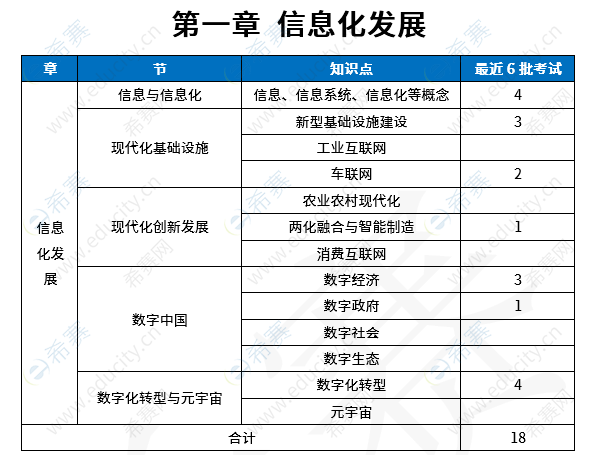 第一章 信息化发展

| 章 | 节 | 知识点 | 最近 6 批考试 |
|---|---|---|---|
| 信息化发展 | 信息与信息化 | 信息、信息系统、信息化等概念 | 4 |
| | 现代化基础设施 | 新型基础设施建设 | 3 |
| | | 工业互联网 | |
| | | 车联网 | 2 |
| | 现代化创新发展 | 农业农村现代化 | |
| | | 两化融合与智能制造 | 1 |
| | | 消费互联网 | |
| | 数字中国 | 数字经济 | 3 |
| | | 数字政府 | 1 |
| | | 数字社会 | |
| | | 数字生态 | |
| | 数字化转型与元宇宙 | 数字化转型 | 4 |
| | | 元宇宙 | |
| 合计 | | | 18 |

希赛 www.educity.cn 希赛网